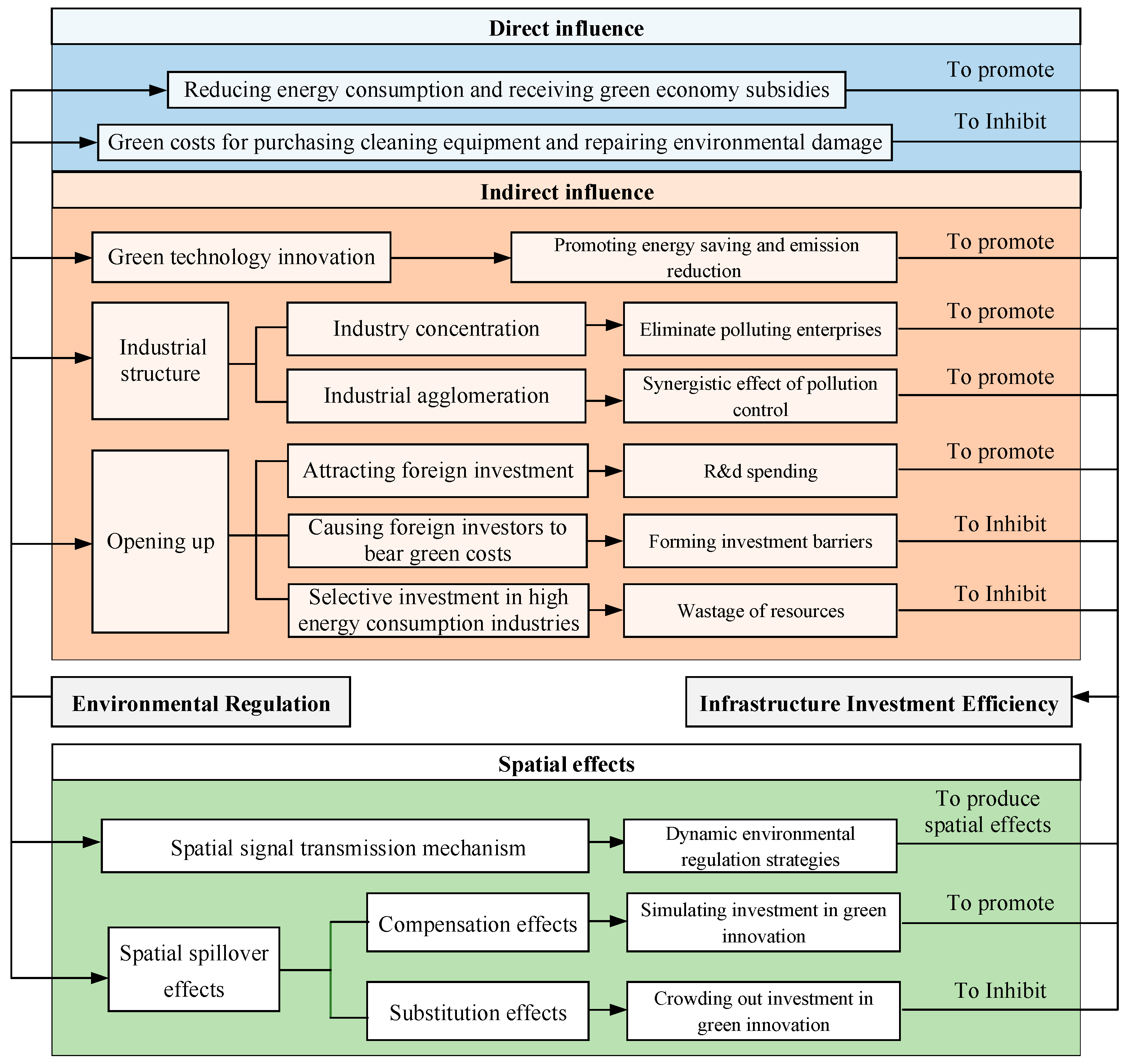 Direct influence

Reducing energy consumption and receiving green economy subsidies

To promote

Green costs for purchasing cleaning equipment and repairing environmental damage

To Inhibit

Indirect influence

Green technology innovation

Promoting energy saving and emission reduction

To promote

Industrial structure

Industry concentration

Eliminate polluting enterprises

To promote

Industrial agglomeration

Synergistic effect of pollution control

To promote

Opening up

Attracting foreign investment

R&d spending

To promote

Causing foreign investors to bear green costs

Forming investment barriers

To Inhibit

Selective investment in high energy consumption industries

Wastage of resources

To Inhibit

Environmental Regulation

Infrastructure Investment Efficiency

Spatial effects

Spatial signal transmission mechanism

Dynamic environmental regulation strategies

To produce spatial effects

Spatial spillover effects

Compensation effects

Simulating investment in green innovation

To promote

Substitution effects

Crowding out investment in green innovation

To Inhibit